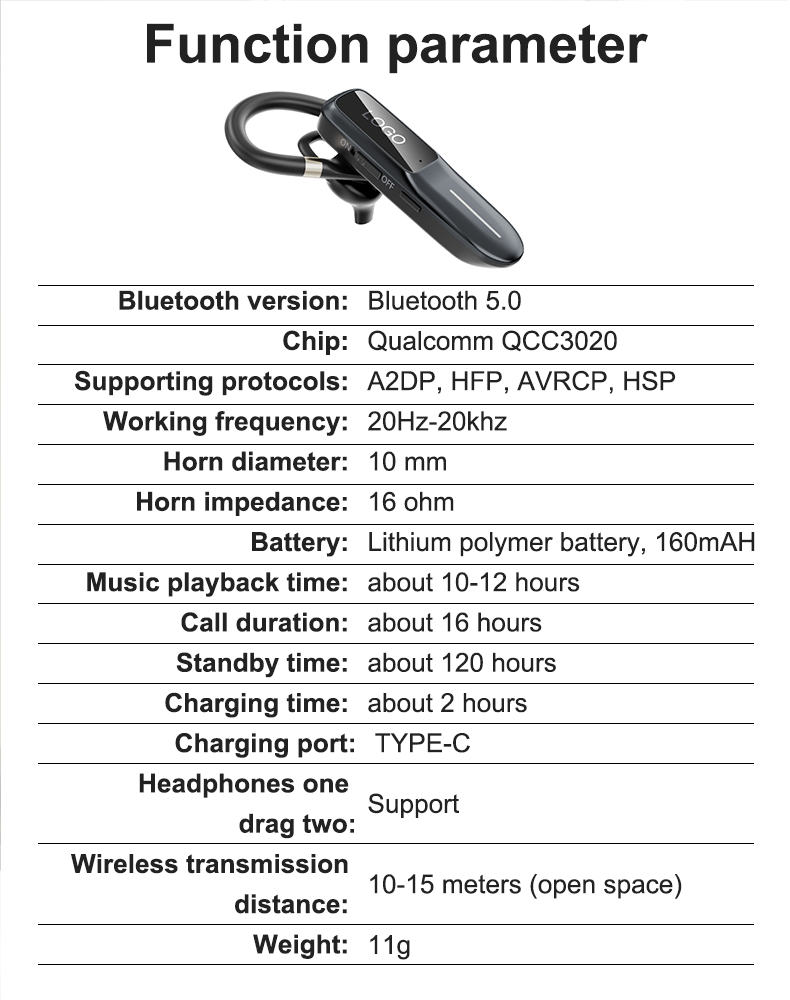 Function parameter

LOGO
ON OFF

| Bluetooth version: | Bluetooth 5.0 |
|---|---|
| Chip: | Qualcomm QCC3020 |
| Supporting protocols: | A2DP, HFP, AVRCP, HSP |
| Working frequency: | 20Hz-20khz |
| Horn diameter: | 10 mm |
| Horn impedance: | 16 ohm |
| Battery: | Lithium polymer battery, 160mAH |
| Music playback time: | about 10-12 hours |
| Call duration: | about 16 hours |
| Standby time: | about 120 hours |
| Charging time: | about 2 hours |
| Charging port: | TYPE-C |
| Headphones one drag two: | Support |
| Wireless transmission distance: | 10-15 meters (open space) |
| Weight: | 11g |